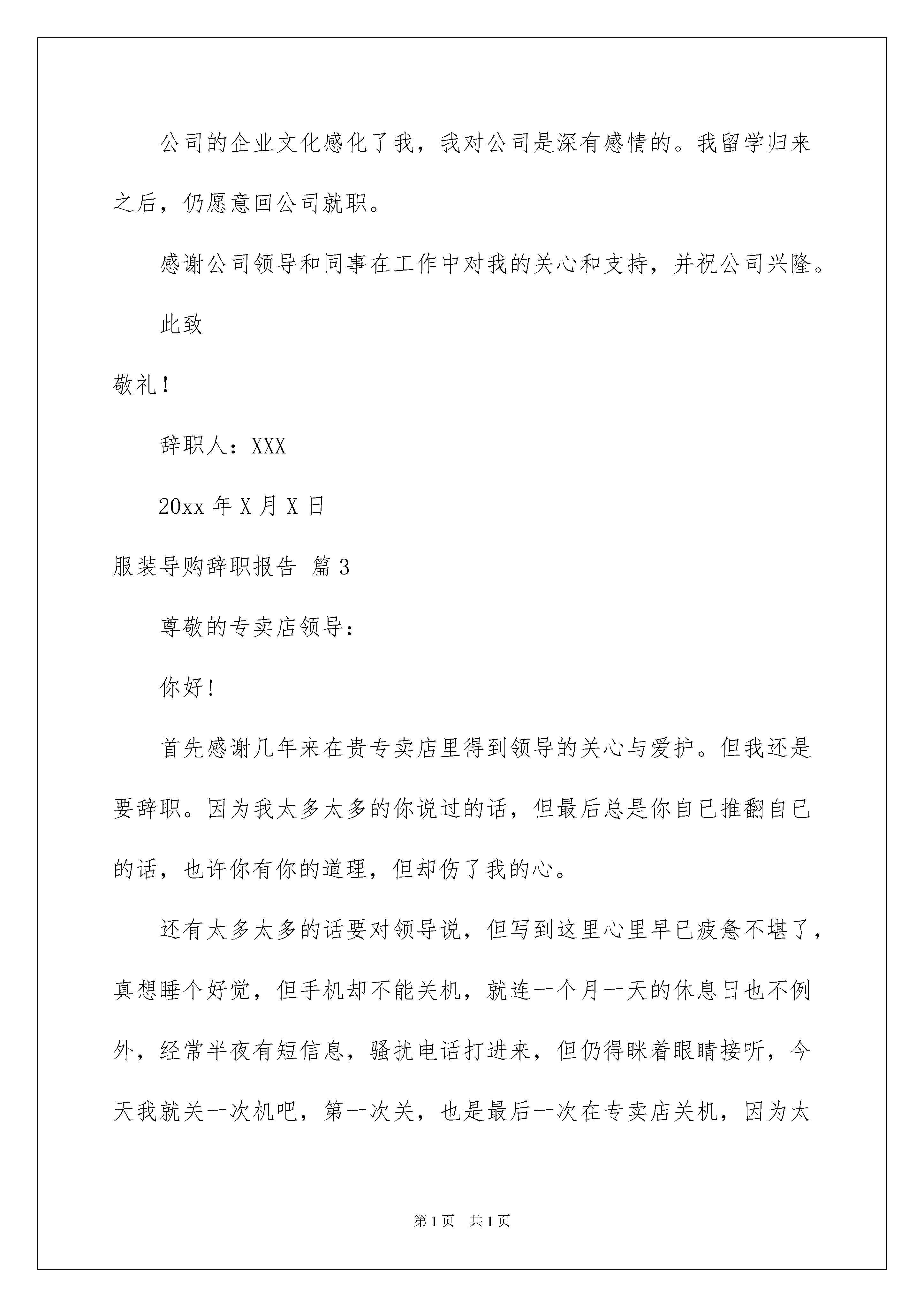 公司的企业文化感化了我，我对公司是深有感情的。我留学归来之后，仍愿意回公司就职。

感谢公司领导和同事在工作中对我的关心和支持，并祝公司兴隆。

此致

敬礼！

辞职人：XXX

20xx 年 X 月 X 日

服装导购辞职报告 篇 3

尊敬的专卖店领导：

你好!

首先感谢几年来在贵专卖店里得到领导的关心与爱护。但我还是要辞职。因为我太多太多的你说过的话，但最后总是你自已推翻自已的话，也许你有你的道理，但却伤了我的心。

还有太多太多的话要对领导说，但写到这里心里早已疲惫不堪了，真想睡个好觉，但手机却不能关机，就连一个月一天的休息日也不例外，经常半夜有短信息，骚扰电话打进来，但仍得眯着眼睛接听，今天我就关一次机吧，第一次关，也是最后一次在专卖店关机，因为太

第 1 页　共 1 页